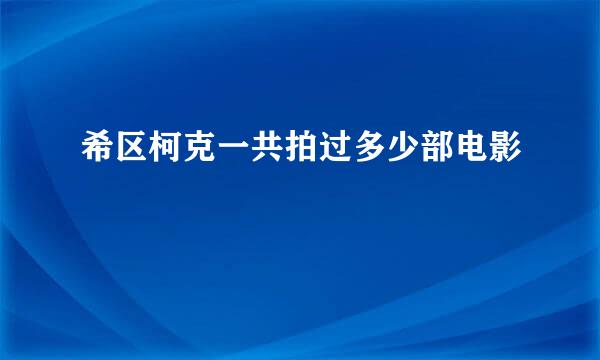 希区柯克一共拍过多少部电影